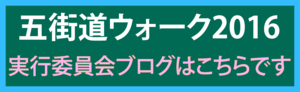 五街道ウォーク2016
実行委員会ブログはこちらです